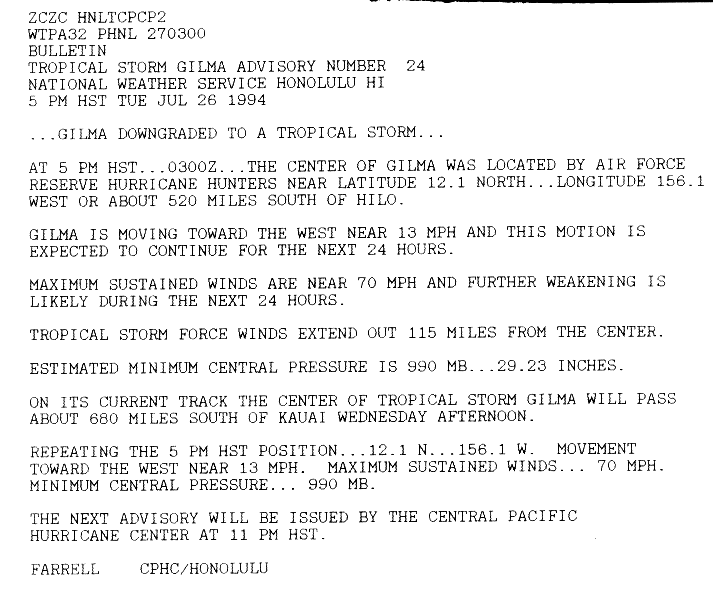 ZCZC HNLTCPCP2
WTPA32 PHNL 270300
BULLETIN
TROPICAL STORM GILMA ADVISORY NUMBER 24
NATIONAL WEATHER SERVICE HONOLULU HI
5 PM HST TUE JUL 26 1994

...GILMA DOWNGRADED TO A TROPICAL STORM...

AT 5 PM HST...0300Z...THE CENTER OF GILMA WAS LOCATED BY AIR FORCE RESERVE HURRICANE HUNTERS NEAR LATITUDE 12.1 NORTH...LONGITUDE 156.1 WEST OR ABOUT 520 MILES SOUTH OF HILO.

GILMA IS MOVING TOWARD THE WEST NEAR 13 MPH AND THIS MOTION IS EXPECTED TO CONTINUE FOR THE NEXT 24 HOURS.

MAXIMUM SUSTAINED WINDS ARE NEAR 70 MPH AND FURTHER WEAKENING IS LIKELY DURING THE NEXT 24 HOURS.

TROPICAL STORM FORCE WINDS EXTEND OUT 115 MILES FROM THE CENTER.

ESTIMATED MINIMUM CENTRAL PRESSURE IS 990 MB...29.23 INCHES.

ON ITS CURRENT TRACK THE CENTER OF TROPICAL STORM GILMA WILL PASS ABOUT 680 MILES SOUTH OF KAUAI WEDNESDAY AFTERNOON.

REPEATING THE 5 PM HST POSITION...12.1 N...156.1 W. MOVEMENT TOWARD THE WEST NEAR 13 MPH. MAXIMUM SUSTAINED WINDS... 70 MPH. MINIMUM CENTRAL PRESSURE... 990 MB.

THE NEXT ADVISORY WILL BE ISSUED BY THE CENTRAL PACIFIC HURRICANE CENTER AT 11 PM HST.

FARRELL CPHC/HONOLULU